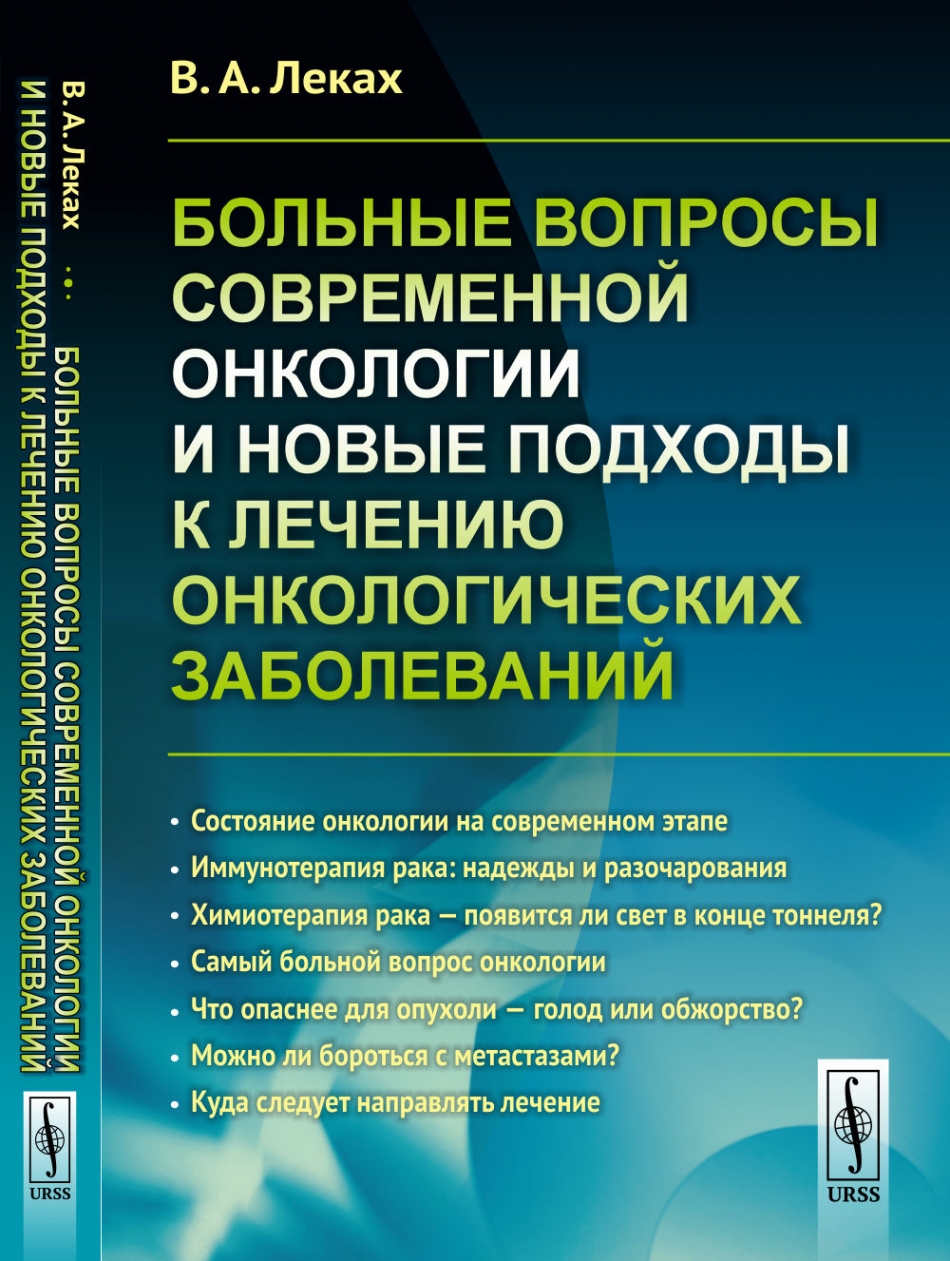 В. А. Леках

БОЛЬНЫЕ ВОПРОСЫ СОВРЕМЕННОЙ ОНКОЛОГИИ И НОВЫЕ ПОДХОДЫ К ЛЕЧЕНИЮ ОНКОЛОГИЧЕСКИХ ЗАБОЛЕВАНИЙ

• Состояние онкологии на современном этапе
• Иммунотерапия рака: надежды и разочарования
• Химиотерапия рака — появится ли свет в конце тоннеля?
• Самый больной вопрос онкологии
• Что опаснее для опухоли — голод или обжорство?
• Можно ли бороться с метастазами?
• Куда следует направлять лечение

URSS

В. А. Леках
БОЛЬНЫЕ ВОПРОСЫ СОВРЕМЕННОЙ ОНКОЛОГИИ И НОВЫЕ ПОДХОДЫ К ЛЕЧЕНИЮ ОНКОЛОГИЧЕСКИХ ЗАБОЛЕВАНИЙ

URSS